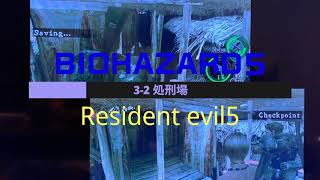 Saving...

BIOHAZARD 5

3-2 処刑場

Resident evil5

Checkpoint